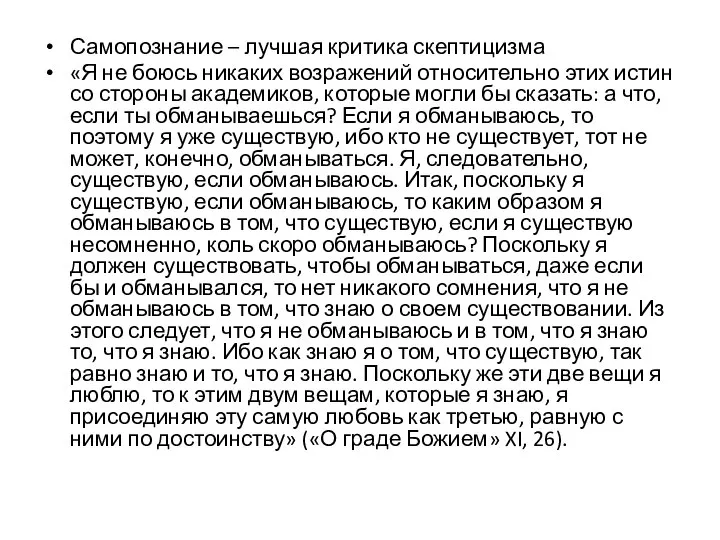 • Самопознание – лучшая критика скептицизма

• «Я не боюсь никаких возражений относительно этих истин со стороны академиков, которые могли бы сказать: а что, если ты обманываешься? Если я обманываюсь, то поэтому я уже существую, ибо кто не существует, тот не может, конечно, обманываться. Я, следовательно, существую, если обманываюсь. Итак, поскольку я существую, если обманываюсь, то каким образом я обманываюсь в том, что существую, если я существую несомненно, коль скоро обманываюсь? Поскольку я должен существовать, чтобы обманываться, даже если бы и обманывался, то нет никакого сомнения, что я не обманываюсь в том, что знаю о своем существовании. Из этого следует, что я не обманываюсь и в том, что я знаю то, что я знаю. Ибо как знаю я о том, что существую, так равно знаю и то, что я знаю. Поскольку же эти две вещи я люблю, то к этим двум вещам, которые я знаю, я присоединяю эту самую любовь как третью, равную с ними по достоинству» («О граде Божием» XI, 26).